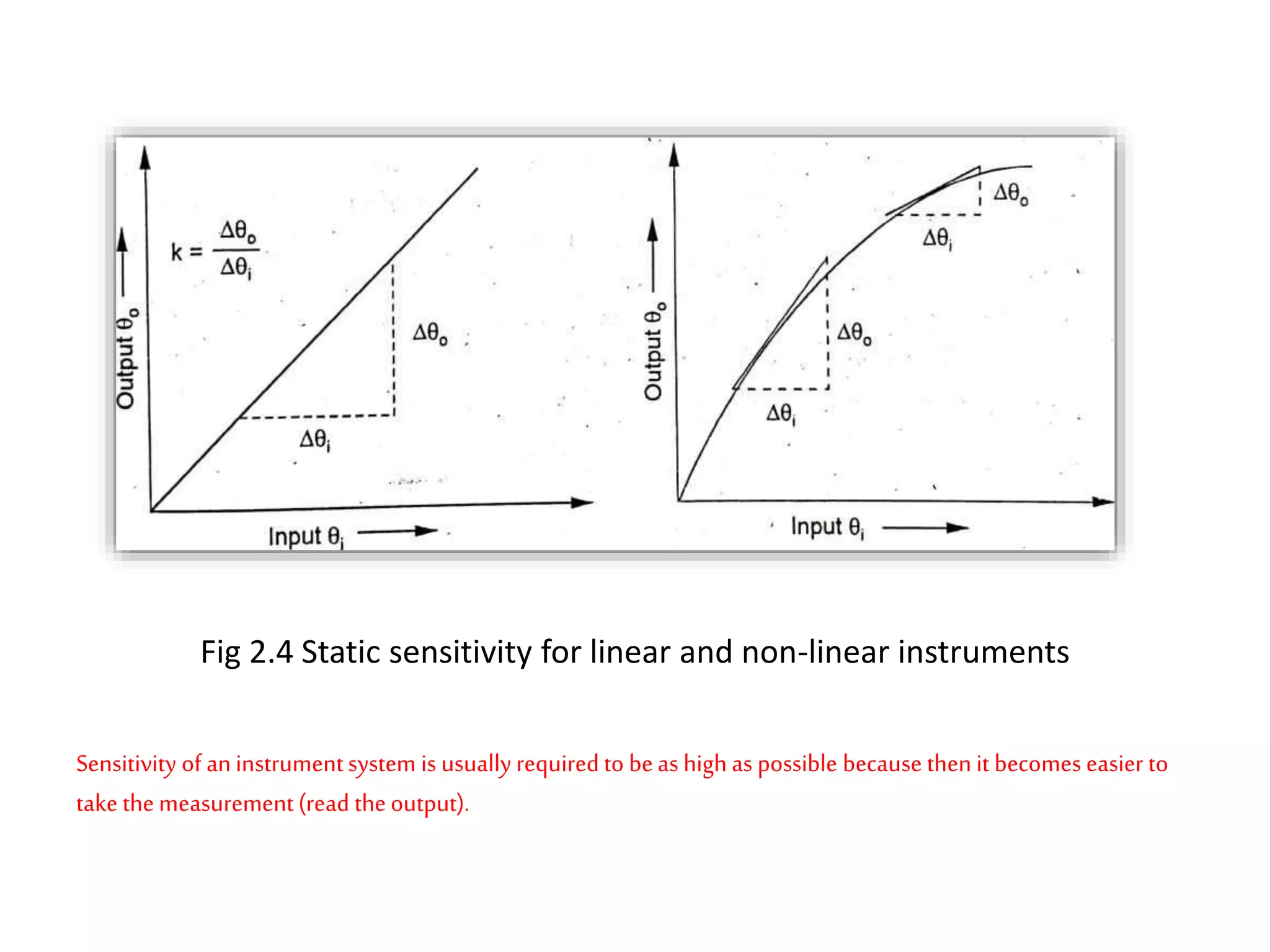 Output $\theta_o$

$k = \frac{\Delta\theta_o}{\Delta\theta_i}$

$\Delta\theta_o$

$\Delta\theta_i$

Input $\theta_i$

Output $\theta_o$

$\Delta\theta_o$

$\Delta\theta_i$

$\Delta\theta_o$

$\Delta\theta_i$

Input $\theta_i$

Fig 2.4 Static sensitivity for linear and non-linear instruments

Sensitivity of an instrument system is usually required to be as high as possible because then it becomes easier to take the measurement (read the output).